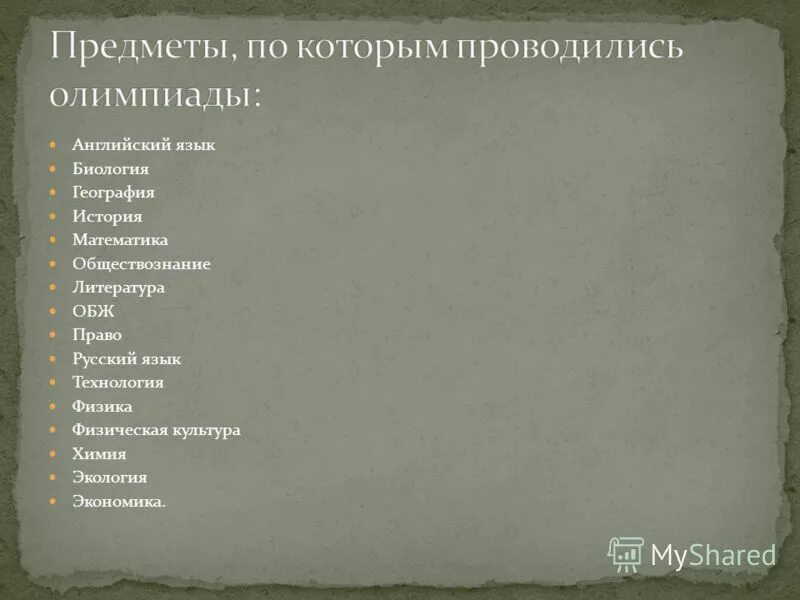 Предметы, по которым проводились олимпиады:

- Английский язык
- Биология
- География
- История
- Математика
- Обществознание
- Литература
- ОБЖ
- Право
- Русский язык
- Технология
- Физика
- Физическая культура
- Химия
- Экология
- Экономика.

MyShared